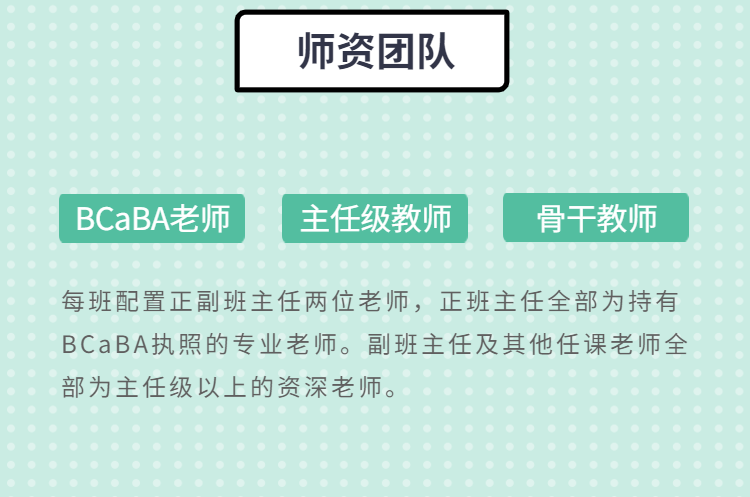 师资团队

BCaBA老师

主任级教师

骨干教师

每班配置正副班主任两位老师，正班主任全部为持有BCaBA执照的专业老师。副班主任及其他任课老师全部为主任级以上的资深老师。